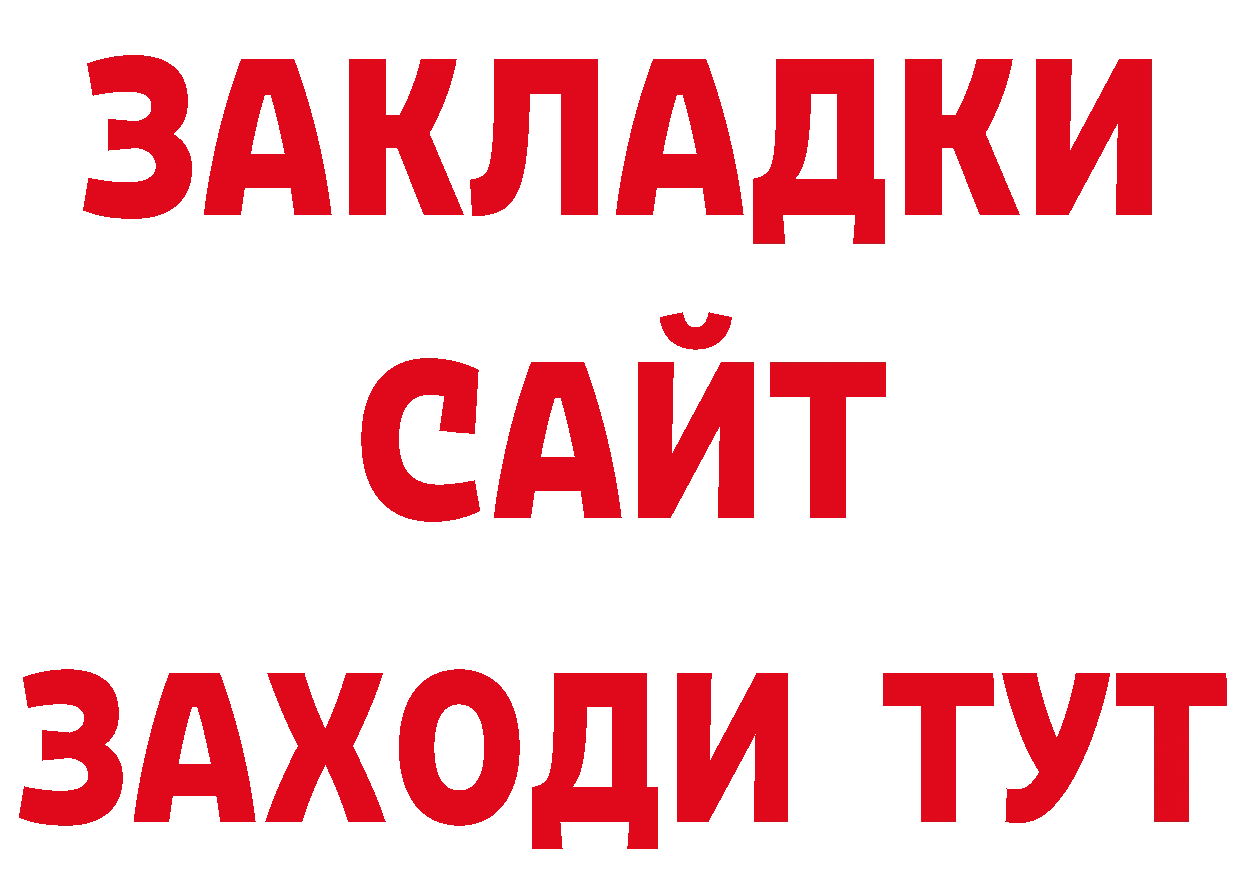 ЗАКЛАДКИ
САЙТ
ЗАХОДИ ТУТ